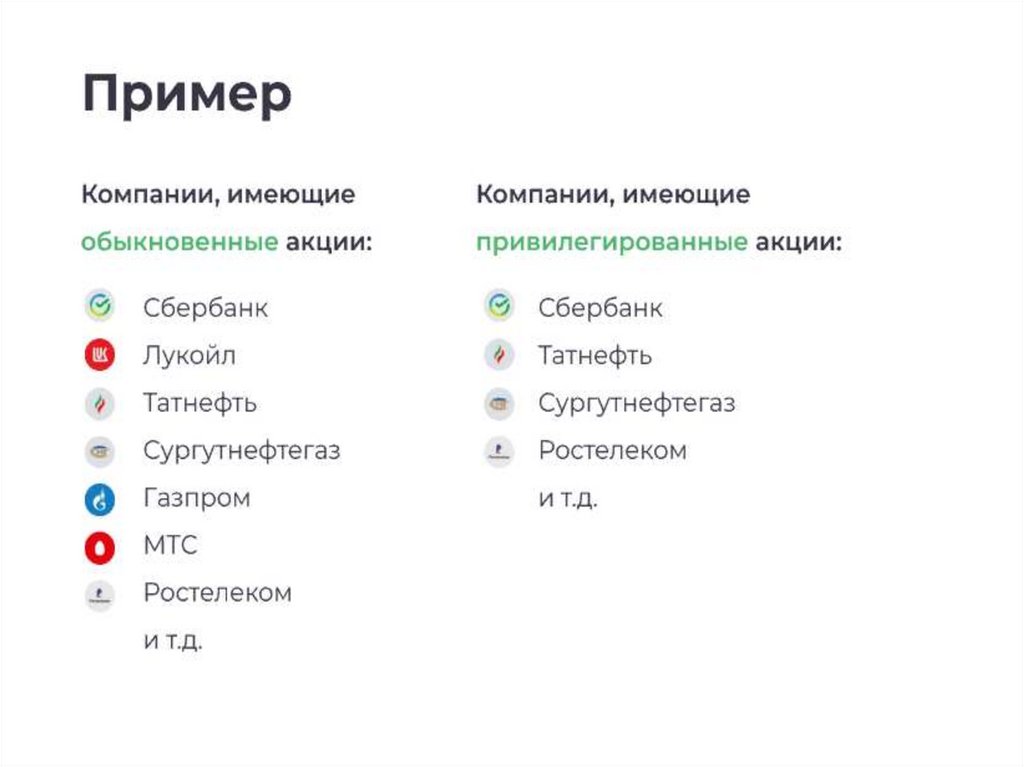 Пример

Компании, имеющие обыкновенные акции:

Сбербанк
Лукойл
Татнефть
Сургутнефтегаз
Газпром
МТС
Ростелеком
и т.д.

Компании, имеющие привилегированные акции:

Сбербанк
Татнефть
Сургутнефтегаз
Ростелеком
и т.д.